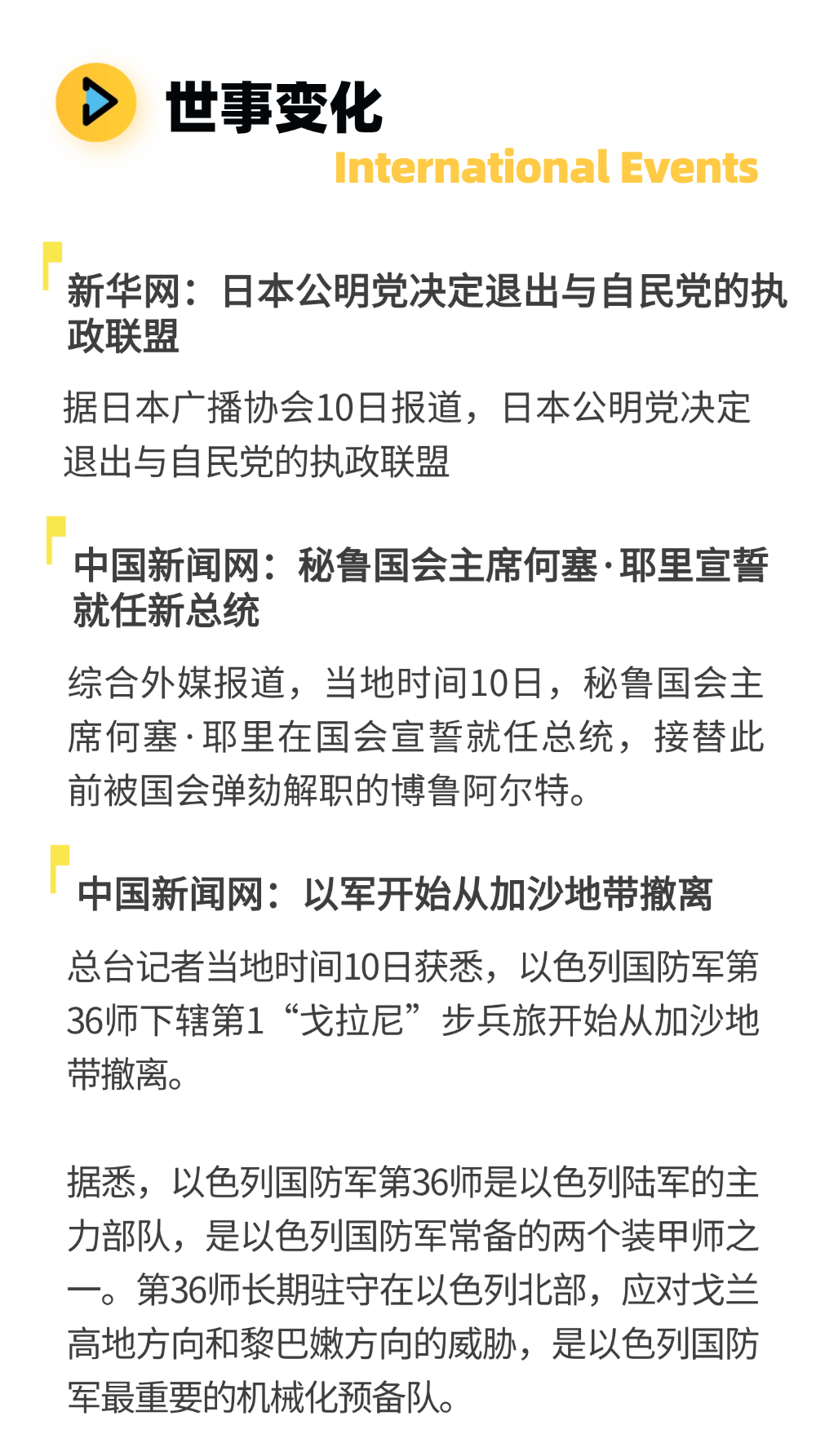 世事变化
International Events

新华网：日本公明党决定退出与自民党的执政联盟

据日本广播协会10日报道，日本公明党决定退出与自民党的执政联盟

中国新闻网：秘鲁国会主席何塞·耶里宣誓就任新总统

综合外媒报道，当地时间10日，秘鲁国会主席何塞·耶里在国会宣誓就任总统，接替此前被国会弹劾解职的博鲁阿尔特。

中国新闻网：以军开始从加沙地带撤离

总台记者当地时间10日获悉，以色列国防军第36师下辖第1“戈拉尼”步兵旅开始从加沙地带撤离。

据悉，以色列国防军第36师是以色列陆军的主力部队，是以色列国防军常备的两个装甲师之一。第36师长期驻守在以色列北部，应对戈兰高地方向和黎巴嫩方向的威胁，是以色列国防军最重要的机械化预备队。